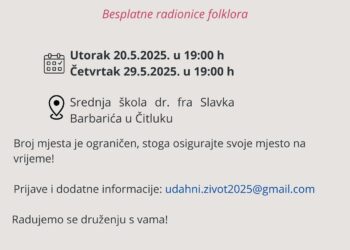 Besplatne radionice folklora

Utorak 20.5.2025. u 19:00 h
Četvrtak 29.5.2025. u 19:00 h

Srednja škola dr. fra Slavka Barbarića u Čitluku

Broj mjesta je ograničen, stoga osigurajte svoje mjesto na vrijeme!

Prijave i dodatne informacije: udahni.zivot2025@gmail.com

Radujemo se druženju s vama!